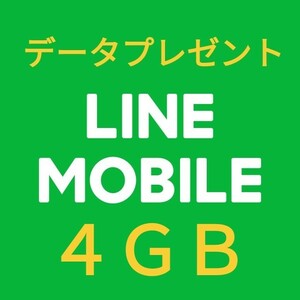 データプレゼント

LINE
MOBILE

4GB